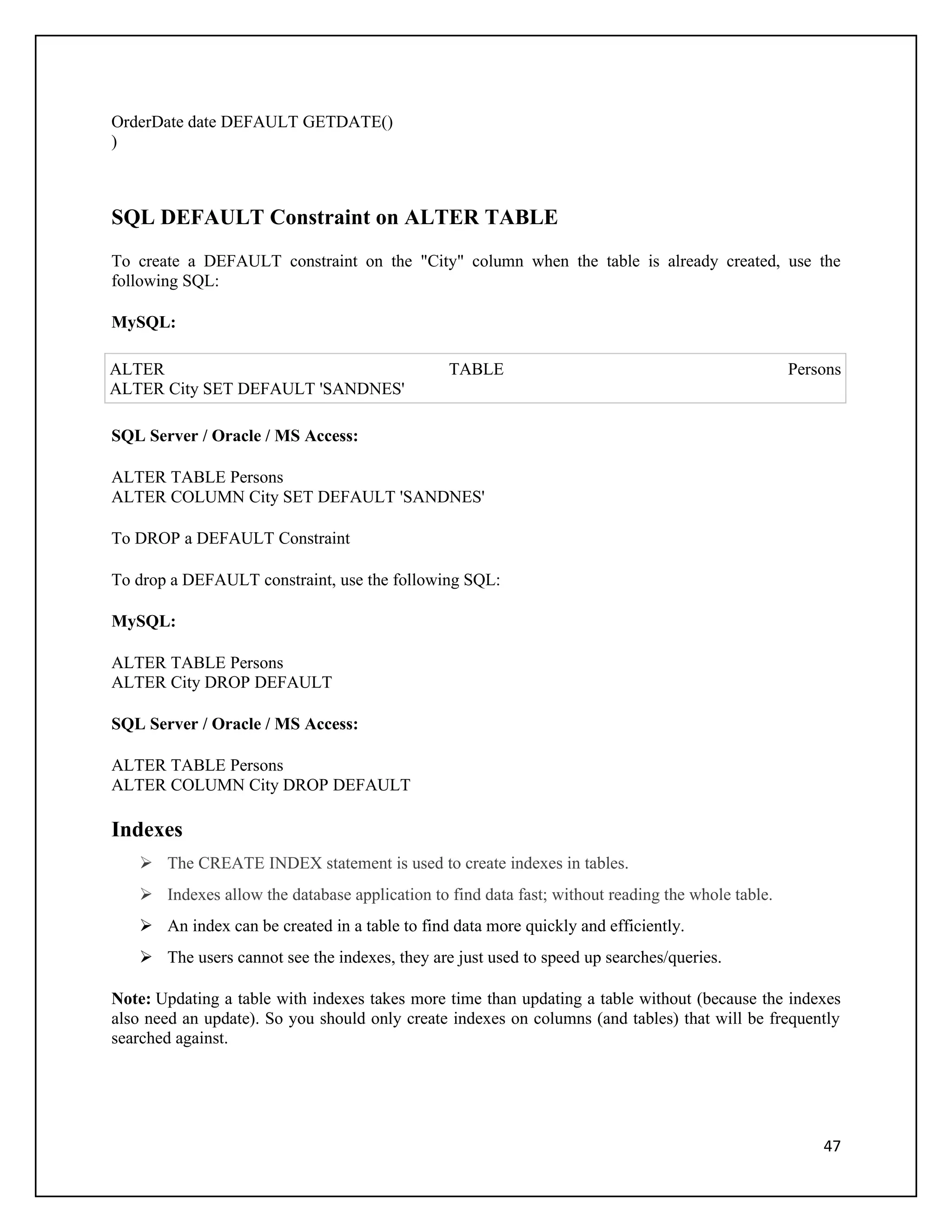 OrderDate date DEFAULT GETDATE()
)

SQL DEFAULT Constraint on ALTER TABLE

To create a DEFAULT constraint on the "City" column when the table is already created, use the following SQL:

MySQL:

ALTER TABLE Persons
ALTER City SET DEFAULT 'SANDNES'

SQL Server / Oracle / MS Access:

ALTER TABLE Persons
ALTER COLUMN City SET DEFAULT 'SANDNES'

To DROP a DEFAULT Constraint

To drop a DEFAULT constraint, use the following SQL:

MySQL:

ALTER TABLE Persons
ALTER City DROP DEFAULT

SQL Server / Oracle / MS Access:

ALTER TABLE Persons
ALTER COLUMN City DROP DEFAULT

Indexes

➢ The CREATE INDEX statement is used to create indexes in tables.
➢ Indexes allow the database application to find data fast; without reading the whole table.
➢ An index can be created in a table to find data more quickly and efficiently.
➢ The users cannot see the indexes, they are just used to speed up searches/queries.

Note: Updating a table with indexes takes more time than updating a table without (because the indexes also need an update). So you should only create indexes on columns (and tables) that will be frequently searched against.

47